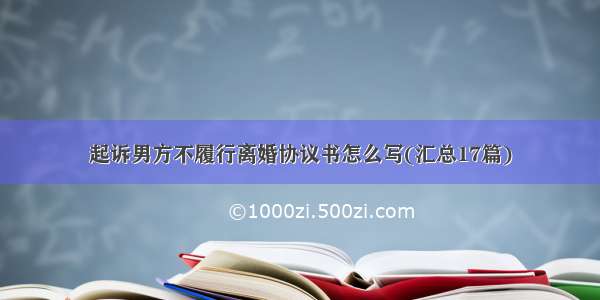 起诉男方不履行离婚协议书怎么写(汇总17篇)

©1000zi.500zi.com